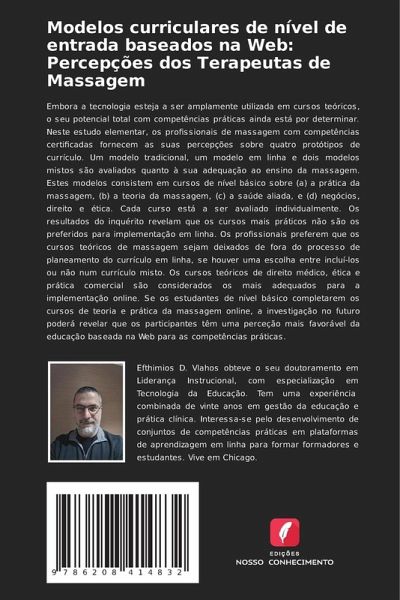 Modelos curriculares de nível de entrada baseados na Web: Percepções dos Terapeutas de Massagem

Embora a tecnologia esteja a ser amplamente utilizada em cursos teóricos, o seu potencial total com competências práticas ainda está por determinar. Neste estudo elementar, os profissionais de massagem com competências certificadas fornecem as suas percepções sobre quatro protótipos de currículo. Um modelo tradicional, um modelo em linha e dois modelos mistos são avaliados quanto à sua adequação ao ensino da massagem. Estes modelos consistem em cursos de nível básico sobre (a) a prática da massagem, (b) a teoria da massagem, (c) a saúde aliada, e (d) negócios, direito e ética. Cada curso está a ser avaliado individualmente. Os resultados do inquérito revelam que os cursos mais práticos não são os preferidos para implementação em linha. Os profissionais preferem que os cursos teóricos de massagem sejam deixados de fora do processo de planeamento do currículo em linha, se houver uma escolha entre incluí-los ou não num currículo misto. Os cursos teóricos de direito médico, ética e prática comercial são considerados os mais adequados para a implementação online. Se os estudantes de nível básico completarem os cursos de teoria e prática da massagem online, a investigação no futuro poderá revelar que os participantes têm uma perceção mais favorável da educação baseada na Web para as competências práticas.

Efthimios D. Vlahos obteve o seu doutoramento em Liderança Instrucional, com especialização em Tecnologia da Educação. Tem uma experiência combinada de vinte anos em gestão da educação e prática clínica. Interessa-se pelo desenvolvimento de conjuntos de competências práticas em plataformas de aprendizagem em linha para formar formadores e estudantes. Vive em Chicago.

9 786208 414832

EDIÇÕES
NOSSO CONHECIMENTO